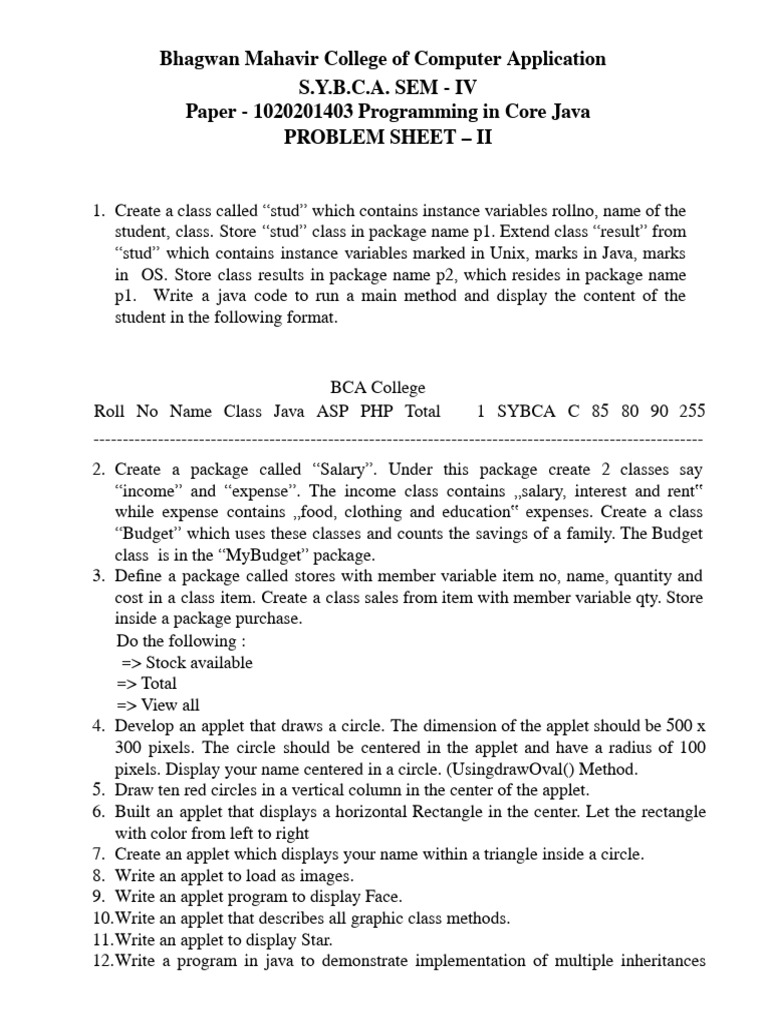 Bhagwan Mahavir College of Computer Application
S.Y.B.C.A. SEM - IV
Paper - 1020201403 Programming in Core Java
PROBLEM SHEET – II

1. Create a class called “stud” which contains instance variables rollno, name of the student, class. Store “stud” class in package name p1. Extend class “result” from “stud” which contains instance variables marked in Unix, marks in Java, marks in OS. Store class results in package name p2, which resides in package name p1. Write a java code to run a main method and display the content of the student in the following format.

BCA College
Roll No Name Class Java ASP PHP Total 1 SYBCA C 85 80 90 255
------------------------------------------------------------------------------------------------------------

2. Create a package called “Salary”. Under this package create 2 classes say “income” and “expense”. The income class contains „salary, interest and rent“ while expense contains „food, clothing and education“ expenses. Create a class “Budget” which uses these classes and counts the savings of a family. The Budget class is in the “MyBudget” package.
3. Define a package called stores with member variable item no, name, quantity and cost in a class item. Create a class sales from item with member variable qty. Store inside a package purchase.
Do the following :
=> Stock available
=> Total
=> View all
4. Develop an applet that draws a circle. The dimension of the applet should be 500 x 300 pixels. The circle should be centered in the applet and have a radius of 100 pixels. Display your name centered in a circle. (UsingdrawOval() Method.
5. Draw ten red circles in a vertical column in the center of the applet.
6. Built an applet that displays a horizontal Rectangle in the center. Let the rectangle with color from left to right
7. Create an applet which displays your name within a triangle inside a circle.
8. Write an applet to load as images.
9. Write an applet program to display Face.
10.Write an applet that describes all graphic class methods.
11.Write an applet to display Star.
12.Write a program in java to demonstrate implementation of multiple inheritances